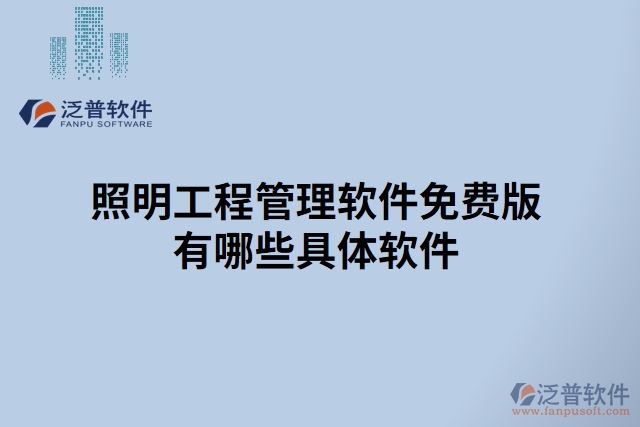 泛普软件
FANPU SOFTWARE

照明工程管理软件免费版有哪些具体软件

泛普软件
www.fanpusoft.com